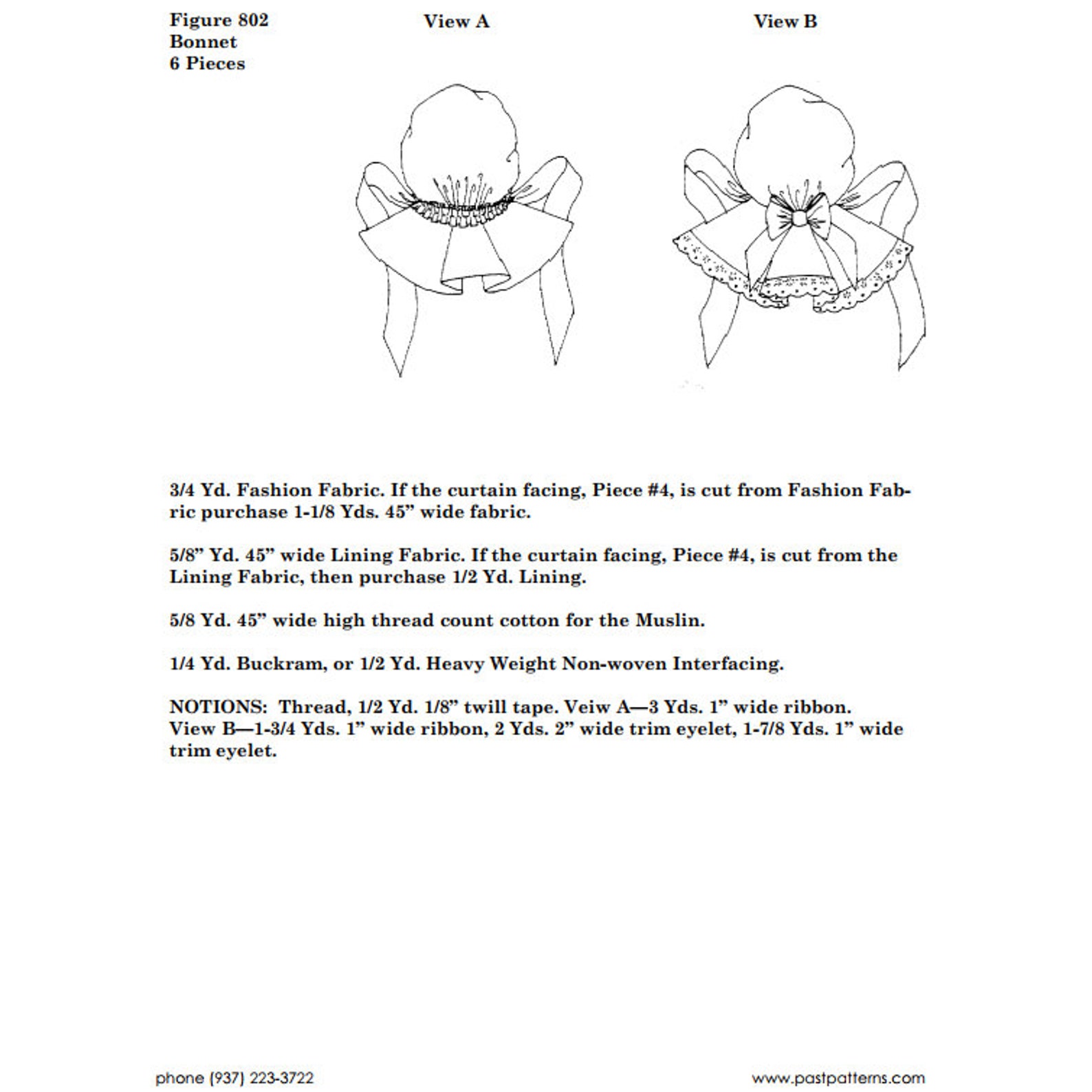 Figure 802
Bonnet
6 Pieces

View A

View B

3/4 Yd. Fashion Fabric. If the curtain facing, Piece #4, is cut from Fashion Fabric purchase 1-1/8 Yds. 45" wide fabric.

5/8" Yd. 45" wide Lining Fabric. If the curtain facing, Piece #4, is cut from the Lining Fabric, then purchase 1/2 Yd. Lining.

5/8 Yd. 45" wide high thread count cotton for the Muslin.

1/4 Yd. Buckram, or 1/2 Yd. Heavy Weight Non-woven Interfacing.

NOTIONS: Thread, 1/2 Yd. 1/8" twill tape. Veiw A—3 Yds. 1" wide ribbon. View B—1-3/4 Yds. 1" wide ribbon, 2 Yds. 2" wide trim eyelet, 1-7/8 Yds. 1" wide trim eyelet.

phone (937) 223-3722

www.pastpatterns.com